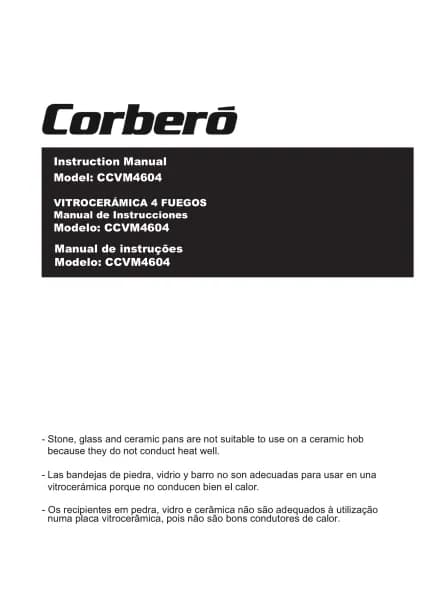 Corberó

Instruction Manual
Model: CCVM4604

VITROCERÁMICA 4 FUEGOS
Manual de Instrucciones
Modelo: CCVM4604

Manual de instruções
Modelo: CCVM4604

- Stone, glass and ceramic pans are not suitable to use on a ceramic hob because they do not conduct heat well.

- Las bandejas de piedra, vidrio y barro no son adecuadas para usar en una vitrocerámica porque no conducen bien el calor.

- Os recipientes em pedra, vidro e cerâmica não são adequados à utilização numa placa vitrocerâmica, pois não são bons condutores de calor.